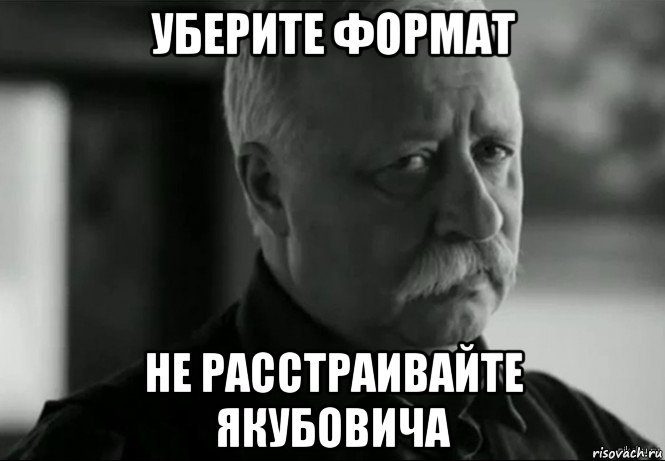 УБЕРИТЕ ФОРМАТ

НЕ РАССТРАИВАЙТЕ ЯКУБОВИЧА

risovach.ru